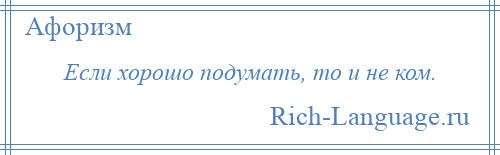 Афоризм

Если хорошо подумать, то и не ком.

Rich-Language.ru